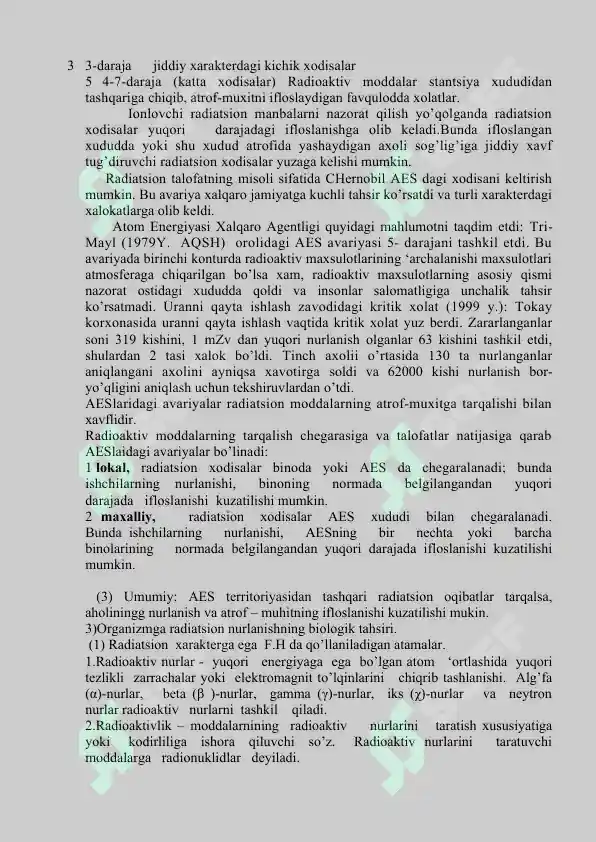 3 3-daraja jiddiy xarakterdagi kichik xodisalar

5 4-7-daraja (katta xodisalar) Radioaktiv moddalar stantsiya xududidan tashqariga chiqib, atrof-muxitni ifloslaydigan favqulodda xolatlar.

Ionlovchi radiatsion manbalarni nazorat qilish yo'qolganda radiatsion xodisalar yuqori darajadagi ifloslanishga olib keladi.Bunda ifloslangan xududda yoki shu xudud atrofida yashaydigan axoli sog'lig'iga jiddiy xavf tug'diruvchi radiatsion xodisalar yuzaga kelishi mumkin.

Radiatsion talofatning misoli sifatida CHernobil AES dagi xodisani keltirish mumkin. Bu avariya xalqaro jamiyatga kuchli tahsir ko'rsatdi va turli xarakterdagi xalokatlarga olib keldi.

Atom Energiyasi Xalqaro Agentligi quyidagi mahlumotni taqdim etdi: Tri-Mayl (1979Y. AQSH) orolidagi AES avariyasi 5- darajani tashkil etdi. Bu avariyada birinchi konturda radioaktiv maxsulotlarining 'archalanishi maxsulotlari atmosferaga chiqarilgan bo'lsa xam, radioaktiv maxsulotlarning asosiy qismi nazorat ostidagi xududda qoldi va insonlar salomatligiga unchalik tahsir ko'rsatmadi. Uranni qayta ishlash zavodidagi kritik xolat (1999 y.): Tokay korxonasida uranni qayta ishlash vaqtida kritik xolat yuz berdi. Zararlanganlar soni 319 kishini, 1 mZv dan yuqori nurlanish olganlar 63 kishini tashkil etdi, shulardan 2 tasi xalok bo'ldi. Tinch axolii o'rtasida 130 ta nurlanganlar aniqlangani axolini ayniqsa xavotirga soldi va 62000 kishi nurlanish bor-yo'qligini aniqlash uchun tekshiruvlardan o'tdi.

AESlaridagi avariyalar radiatsion moddalarning atrof-muxitga tarqalishi bilan xavflidir.

Radioaktiv moddalarning tarqalish chegarasiga va talofatlar natijasiga qarab AESlaidagi avariyalar bo'linadi:

1 lokal, radiatsion xodisalar binoda yoki AES da chegaralanadi; bunda ishchilarning nurlanishi, binoning normada belgilangandan yuqori darajada ifloslanishi kuzatilishi mumkin.

2 maxalliy, radiatsion xodisalar AES xududi bilan chegaralanadi. Bunda ishchilarning nurlanishi, AESning bir nechta yoki barcha binolarining normada belgilangandan yuqori darajada ifloslanishi kuzatilishi mumkin.

(3) Umumiy: AES territoriyasidan tashqari radiatsion oqibatlar tarqalsa, aholiningg nurlanish va atrof – muhitning ifloslanishi kuzatilishi mukin.

3)Organizmga radiatsion nurlanishning biologik tahsiri.

(1) Radiatsion xarakterga ega F.H da qo'llaniladigan atamalar.

1.Radioaktiv nurlar - yuqori energiyaga ega bo'lgan atom 'ortlashida yuqori tezlikli zarrachalar yoki elektromagnit to'lqinlarini chiqrib tashlanishi. Alg'fa (α)-nurlar, beta (β )-nurlar, gamma (γ)-nurlar, iks (χ)-nurlar va neytron nurlar radioaktiv nurlarni tashkil qiladi.

2.Radioaktivlik – moddalarnining radioaktiv nurlarini taratish xususiyatiga yoki kodirliliga ishora qiluvchi so'z. Radioaktiv nurlarini taratuvchi moddalarga radionuklidlar deyiladi.